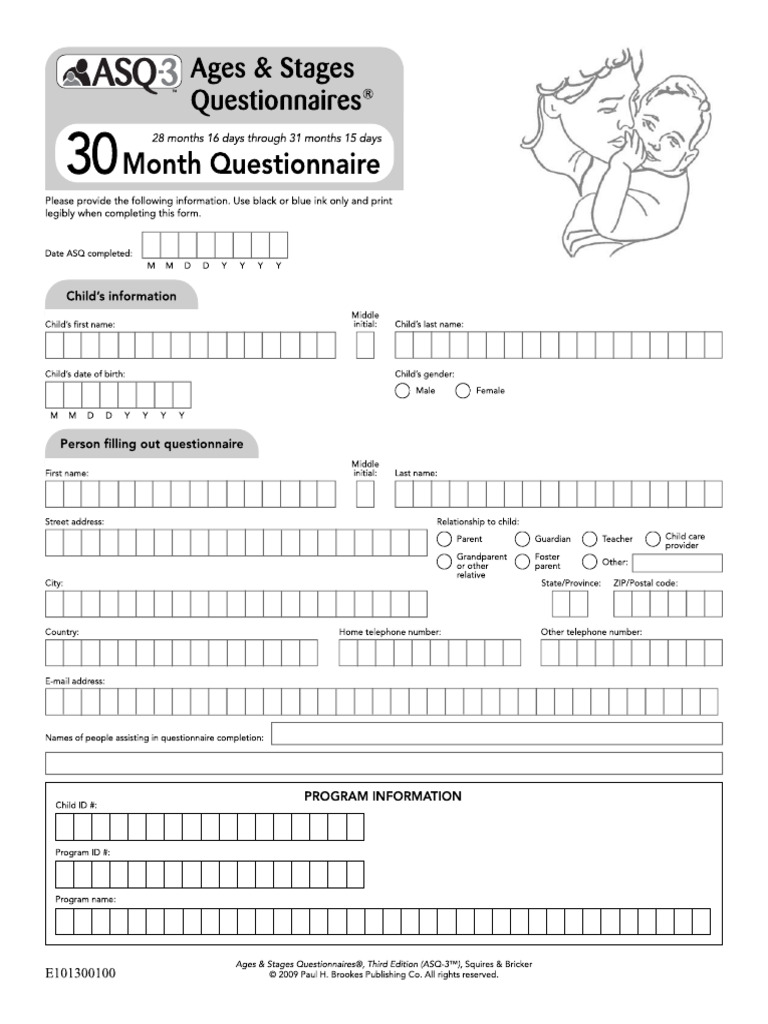 ASQ-3™ Ages & Stages Questionnaires®

28 months 16 days through 31 months 15 days

30 Month Questionnaire

Please provide the following information. Use black or blue ink only and print legibly when completing this form.

Date ASQ completed:
M M D D Y Y Y Y

Child's information

Child's first name:
Middle initial:
Child's last name:

Child's date of birth:
M M D D Y Y Y Y

Child's gender:
Male
Female

Person filling out questionnaire

First name:
Middle initial:
Last name:

Street address:

Relationship to child:
Parent
Guardian
Teacher
Child care provider
Grandparent or other relative
Foster parent
Other:

City:
State/Province:
ZIP/Postal code:

Country:
Home telephone number:
Other telephone number:

E-mail address:

Names of people assisting in questionnaire completion:

PROGRAM INFORMATION

Child ID #:

Program ID #:

Program name:

E101300100

Ages & Stages Questionnaires®, Third Edition (ASQ-3™), Squires & Bricker
© 2009 Paul H. Brookes Publishing Co. All rights reserved.